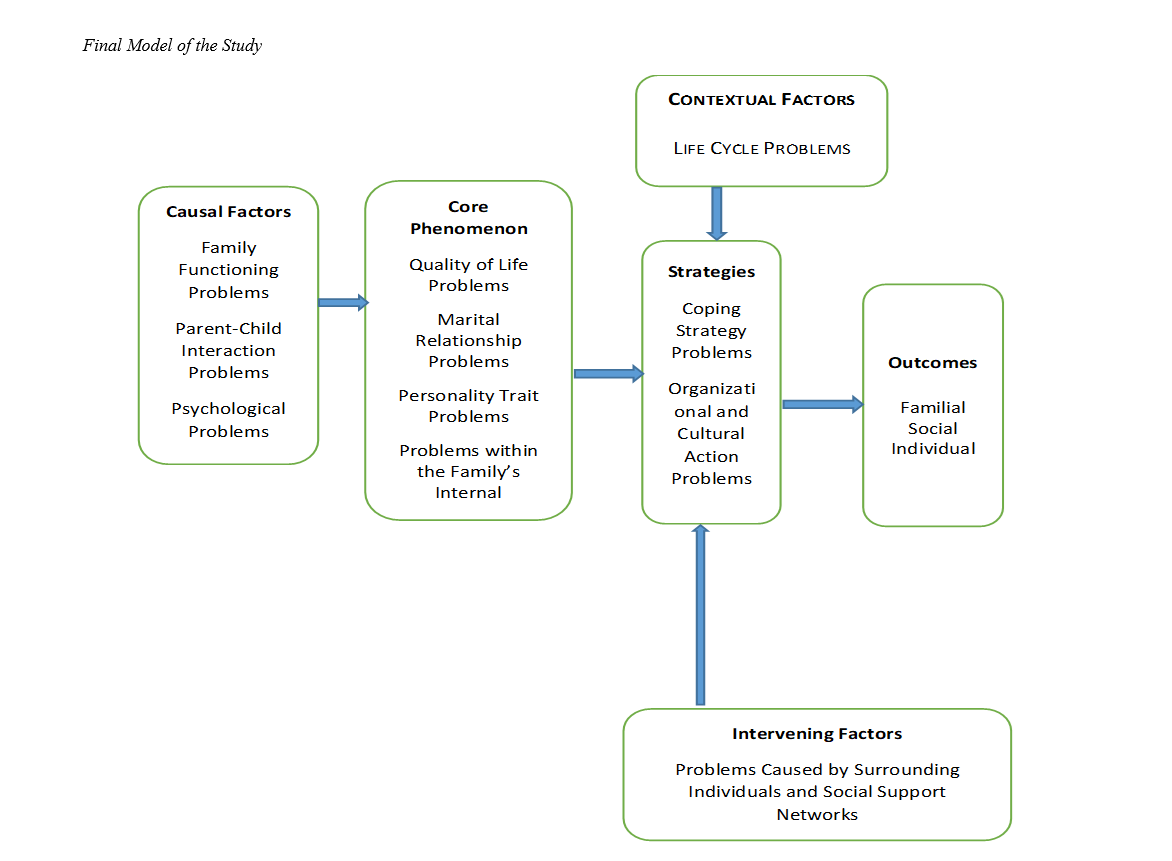 Final Model of the Study

CONTEXTUAL FACTORS

LIFE CYCLE PROBLEMS

Causal Factors

Family Functioning Problems

Parent-Child Interaction Problems

Psychological Problems

Core Phenomenon

Quality of Life Problems

Marital Relationship Problems

Personality Trait Problems

Problems within the Family's Internal

Strategies

Coping Strategy Problems

Organizational and Cultural Action Problems

Outcomes

Familial
Social
Individual

Intervening Factors

Problems Caused by Surrounding Individuals and Social Support Networks